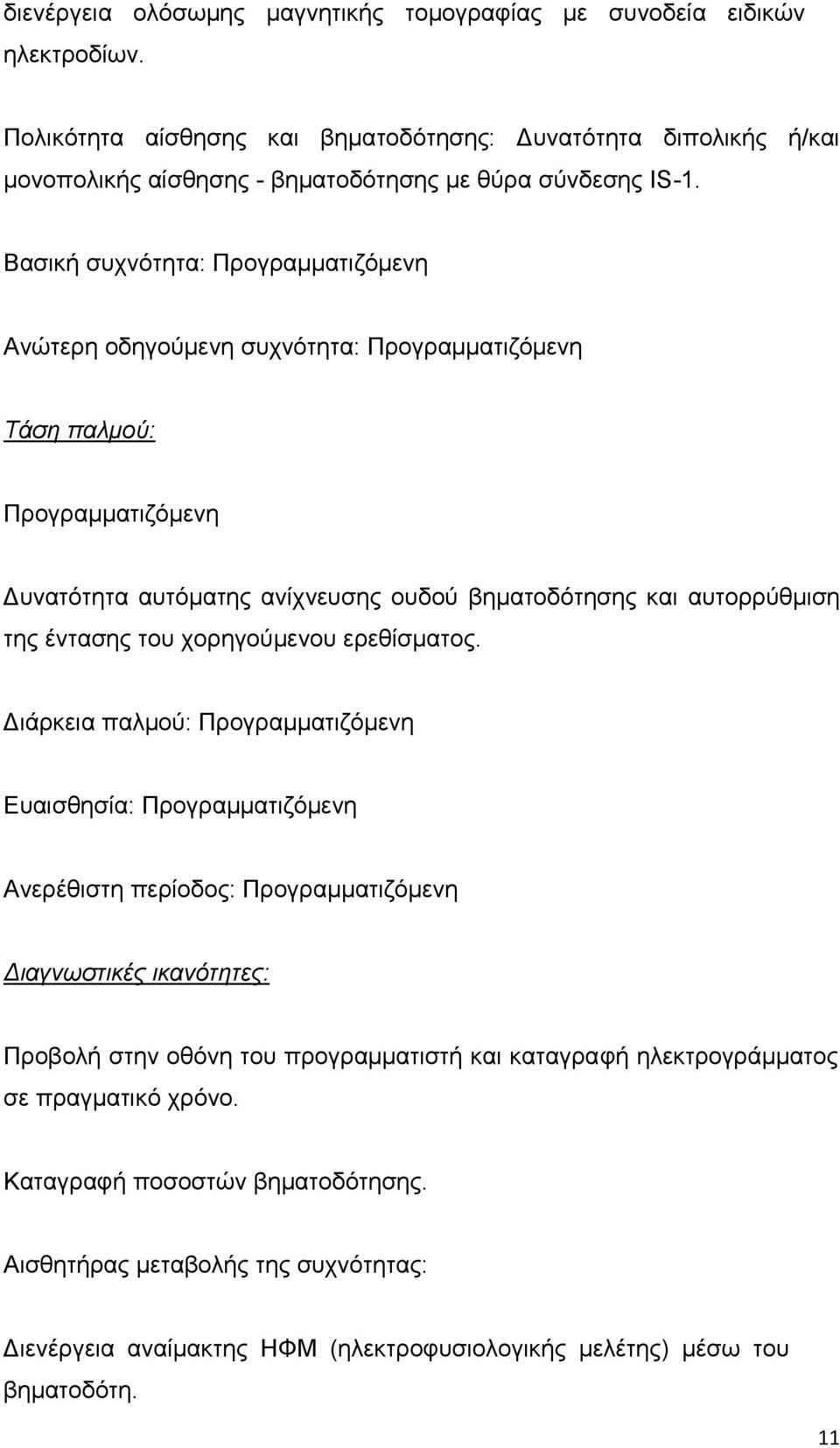 διενέργεια ολόσωμης μαγνητικής τομογραφίας με συνοδεία ειδικών ηλεκτροδίων.

Πολικότητα αίσθησης και βηματοδότησης: Δυνατότητα διπολικής ή/και μονοπολικής αίσθησης - βηματοδότησης με θύρα σύνδεσης IS-1.

Βασική συχνότητα: Προγραμματιζόμενη

Ανώτερη οδηγούμενη συχνότητα: Προγραμματιζόμενη

Τάση παλμού:

Προγραμματιζόμενη

Δυνατότητα αυτόματης ανίχνευσης ουδού βηματοδότησης και αυτορρύθμιση της έντασης του χορηγούμενου ερεθίσματος.

Διάρκεια παλμού: Προγραμματιζόμενη

Ευαισθησία: Προγραμματιζόμενη

Ανερέθιστη περίοδος: Προγραμματιζόμενη

Διαγνωστικές ικανότητες:

Προβολή στην οθόνη του προγραμματιστή και καταγραφή ηλεκτρογράμματος σε πραγματικό χρόνο.

Καταγραφή ποσοστών βηματοδότησης.

Αισθητήρας μεταβολής της συχνότητας:

Διενέργεια αναίμακτης ΗΦΜ (ηλεκτροφυσιολογικής μελέτης) μέσω του βηματοδότη.

11